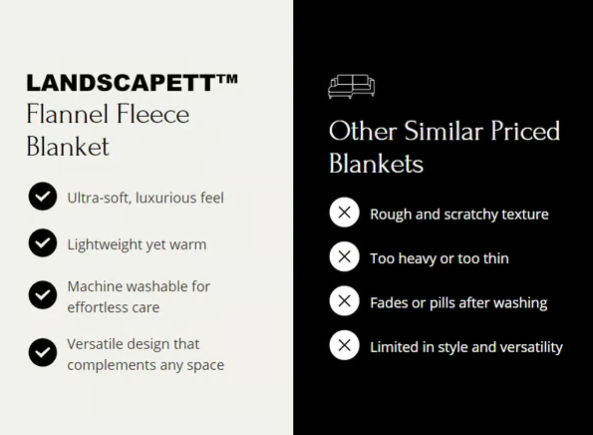 LANDSCAPETT™
Flannel Fleece Blanket

Ultra-soft, luxurious feel

Lightweight yet warm

Machine washable for effortless care

Versatile design that complements any space

Other Similar Priced Blankets

Rough and scratchy texture

Too heavy or too thin

Fades or pills after washing

Limited in style and versatility